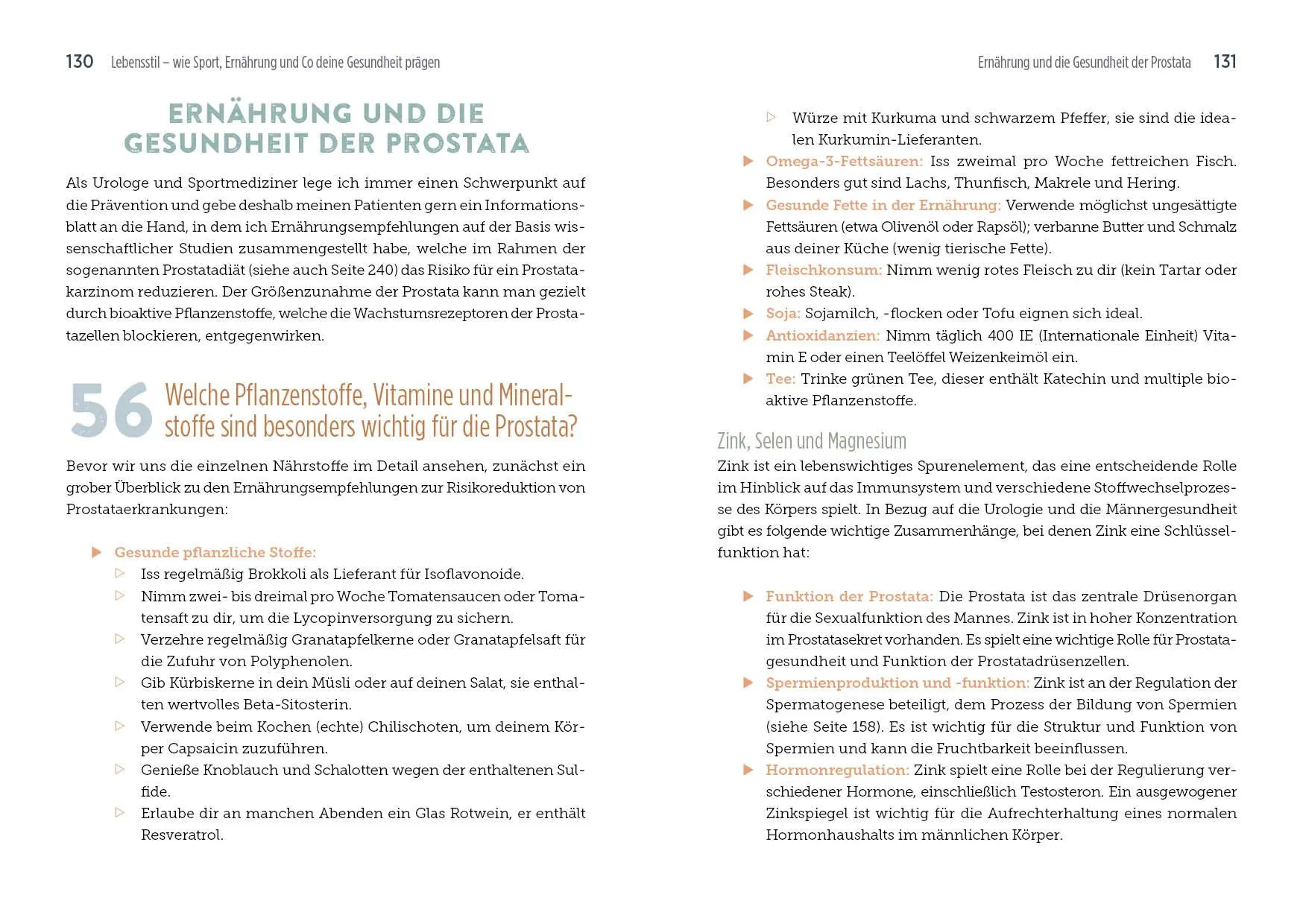 130 Lebensstil – wie Sport, Ernährung und Co deine Gesundheit prägen

ERNÄHRUNG UND DIE GESUNDHEIT DER PROSTATA

Als Urologe und Sportmediziner lege ich immer einen Schwerpunkt auf die Prävention und gebe deshalb meinen Patienten gern ein Informationsblatt an die Hand, in dem ich Ernährungsempfehlungen auf der Basis wissenschaftlicher Studien zusammengestellt habe, welche im Rahmen der sogenannten Prostatadiät (siehe auch Seite 240) das Risiko für ein Prostatakarzinom reduzieren. Der Größenzunahme der Prostata kann man gezielt durch bioaktive Pflanzenstoffe, welche die Wachstumsrezeptoren der Prostatazellen blockieren, entgegenwirken.

56 Welche Pflanzenstoffe, Vitamine und Mineralstoffe sind besonders wichtig für die Prostata?

Bevor wir uns die einzelnen Nährstoffe im Detail ansehen, zunächst ein grober Überblick zu den Ernährungsempfehlungen zur Risikoreduktion von Prostataerkrankungen:

▶ Gesunde pflanzliche Stoffe:
▷ Iss regelmäßig Brokkoli als Lieferant für Isoflavonoide.
▷ Nimm zwei- bis dreimal pro Woche Tomatensaucen oder Tomatensaft zu dir, um die Lycopinversorgung zu sichern.
▷ Verzehre regelmäßig Granatapfelkerne oder Granatapfelsaft für die Zufuhr von Polyphenolen.
▷ Gib Kürbiskerne in dein Müsli oder auf deinen Salat, sie enthalten wertvolles Beta-Sitosterin.
▷ Verwende beim Kochen (echte) Chilischoten, um deinem Körper Capsaicin zuzuführen.
▷ Genieße Knoblauch und Schalotten wegen der enthaltenen Sulfide.
▷ Erlaube dir an manchen Abenden ein Glas Rotwein, er enthält Resveratrol.

Ernährung und die Gesundheit der Prostata 131

▷ Würze mit Kurkuma und schwarzem Pfeffer, sie sind die idealen Kurkumin-Lieferanten.
▶ Omega-3-Fettsäuren: Iss zweimal pro Woche fettreichen Fisch. Besonders gut sind Lachs, Thunfisch, Makrele und Hering.
▶ Gesunde Fette in der Ernährung: Verwende möglichst ungesättigte Fettsäuren (etwa Olivenöl oder Rapsöl); verbanne Butter und Schmalz aus deiner Küche (wenig tierische Fette).
▶ Fleischkonsum: Nimm wenig rotes Fleisch zu dir (kein Tartar oder rohes Steak).
▶ Soja: Sojamilch, -flocken oder Tofu eignen sich ideal.
▶ Antioxidanzien: Nimm täglich 400 IE (Internationale Einheit) Vitamin E oder einen Teelöffel Weizenkeimöl ein.
▶ Tee: Trinke grünen Tee, dieser enthält Katechin und multiple bioaktive Pflanzenstoffe.

Zink, Selen und Magnesium
Zink ist ein lebenswichtiges Spurenelement, das eine entscheidende Rolle im Hinblick auf das Immunsystem und verschiedene Stoffwechselprozesse des Körpers spielt. In Bezug auf die Urologie und die Männergesundheit gibt es folgende wichtige Zusammenhänge, bei denen Zink eine Schlüsselfunktion hat:

▶ Funktion der Prostata: Die Prostata ist das zentrale Drüsenorgan für die Sexualfunktion des Mannes. Zink ist in hoher Konzentration im Prostatasekret vorhanden. Es spielt eine wichtige Rolle für Prostatagesundheit und Funktion der Prostatadrüsenzellen.
▶ Spermienproduktion und -funktion: Zink ist an der Regulation der Spermatogenese beteiligt, dem Prozess der Bildung von Spermien (siehe Seite 158). Es ist wichtig für die Struktur und Funktion von Spermien und kann die Fruchtbarkeit beeinflussen.
▶ Hormonregulation: Zink spielt eine Rolle bei der Regulierung verschiedener Hormone, einschließlich Testosteron. Ein ausgewogener Zinkspiegel ist wichtig für die Aufrechterhaltung eines normalen Hormonhaushalts im männlichen Körper.